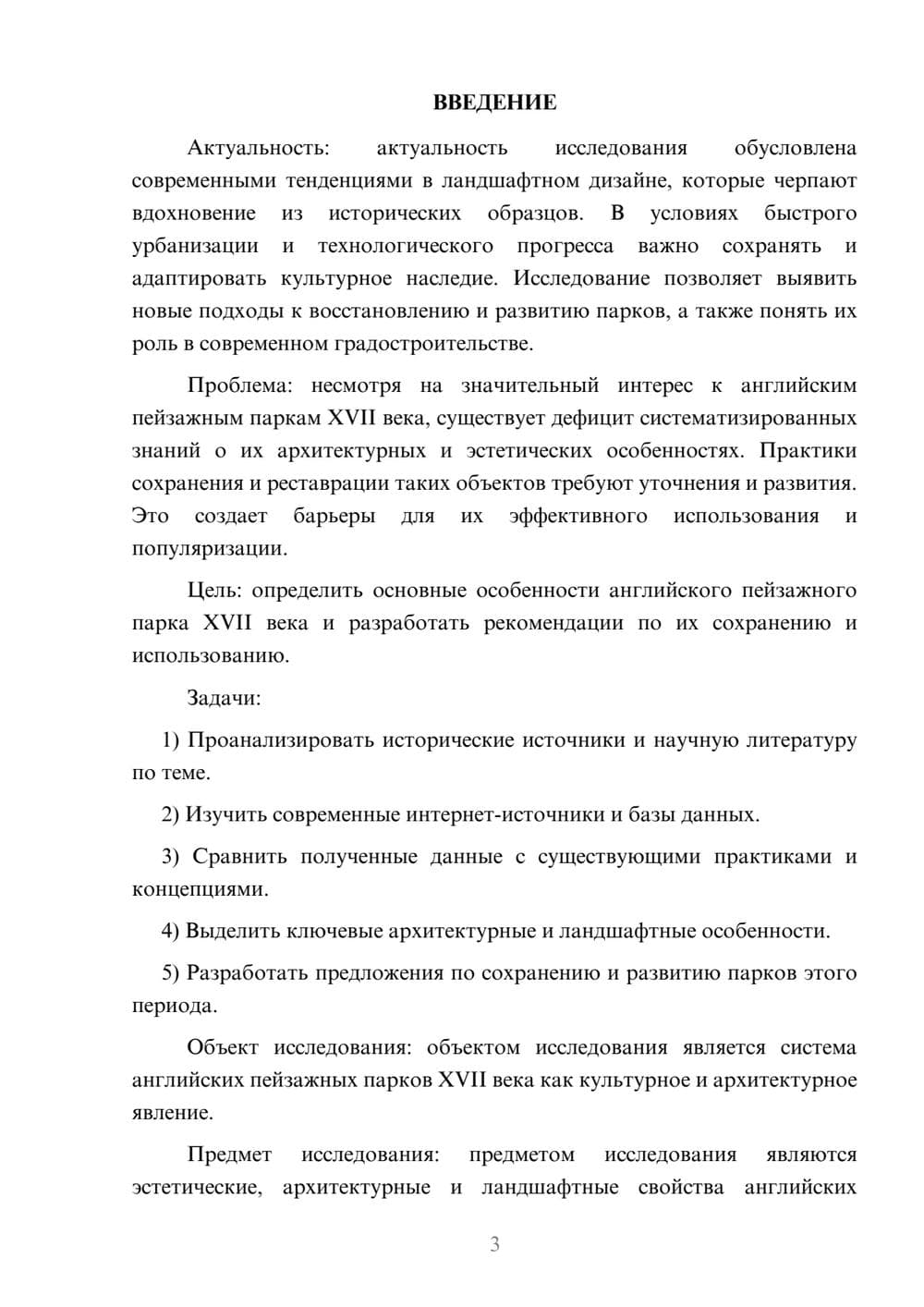 ВВЕДЕНИЕ

Актуальность: актуальность исследования обусловлена современными тенденциями в ландшафтном дизайне, которые черпают вдохновение из исторических образцов. В условиях быстрого урбанизации и технологического прогресса важно сохранять и адаптировать культурное наследие. Исследование позволяет выявить новые подходы к восстановлению и развитию парков, а также понять их роль в современном градостроительстве.

Проблема: несмотря на значительный интерес к английским пейзажным паркам XVII века, существует дефицит систематизированных знаний о их архитектурных и эстетических особенностях. Практики сохранения и реставрации таких объектов требуют уточнения и развития. Это создает барьеры для их эффективного использования и популяризации.

Цель: определить основные особенности английского пейзажного парка XVII века и разработать рекомендации по их сохранению и использованию.

Задачи:

1) Проанализировать исторические источники и научную литературу по теме.

2) Изучить современные интернет-источники и базы данных.

3) Сравнить полученные данные с существующими практиками и концепциями.

4) Выделить ключевые архитектурные и ландшафтные особенности.

5) Разработать предложения по сохранению и развитию парков этого периода.

Объект исследования: объектом исследования является система английских пейзажных парков XVII века как культурное и архитектурное явление.

Предмет исследования: предметом исследования являются эстетические, архитектурные и ландшафтные свойства английских

3